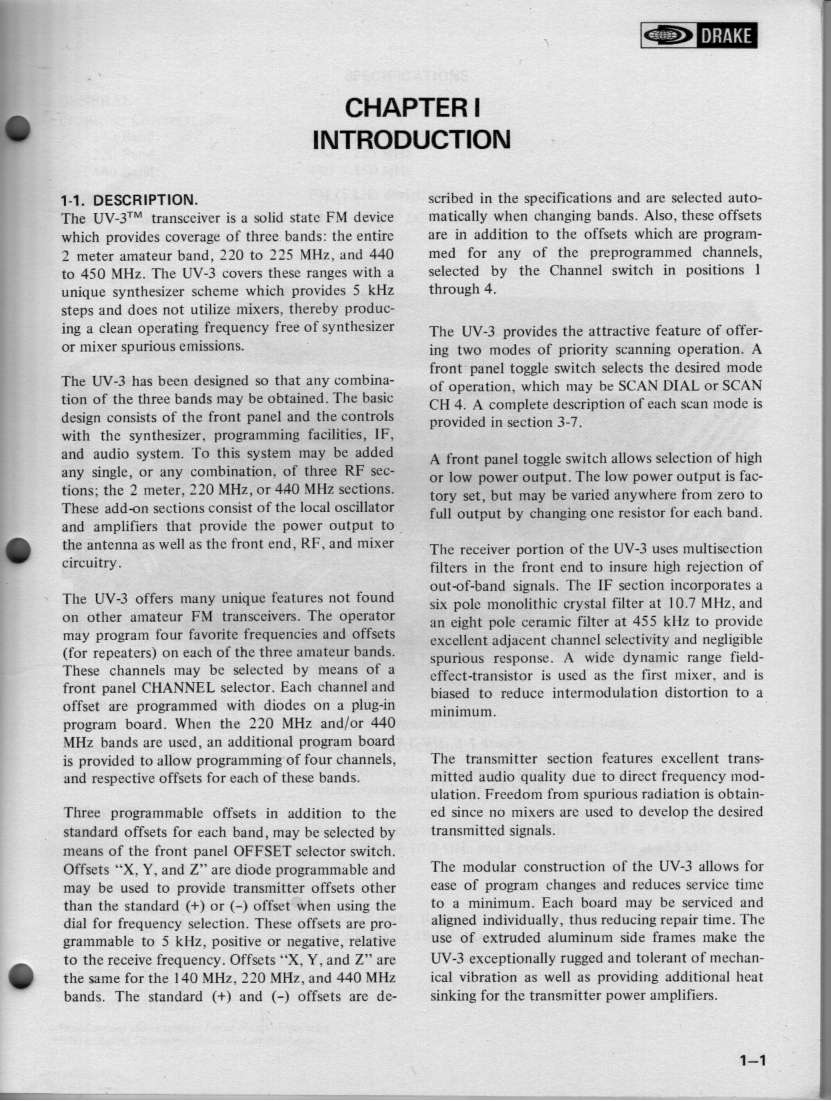 DRAKE

CHAPTER I
INTRODUCTION

1-1. DESCRIPTION.
The UV-3™ transceiver is a solid state FM device which provides coverage of three bands: the entire 2 meter amateur band, 220 to 225 MHz, and 440 to 450 MHz. The UV-3 covers these ranges with a unique synthesizer scheme which provides 5 kHz steps and does not utilize mixers, thereby producing a clean operating frequency free of synthesizer or mixer spurious emissions.

The UV-3 has been designed so that any combination of the three bands may be obtained. The basic design consists of the front panel and the controls with the synthesizer, programming facilities, IF, and audio system. To this system may be added any single, or any combination, of three RF sections; the 2 meter, 220 MHz, or 440 MHz sections. These add-on sections consist of the local oscillator and amplifiers that provide the power output to the antenna as well as the front end, RF, and mixer circuitry.

The UV-3 offers many unique features not found on other amateur FM transceivers. The operator may program four favorite frequencies and offsets (for repeaters) on each of the three amateur bands. These channels may be selected by means of a front panel CHANNEL selector. Each channel and offset are programmed with diodes on a plug-in program board. When the 220 MHz and/or 440 MHz bands are used, an additional program board is provided to allow programming of four channels, and respective offsets for each of these bands.

Three programmable offsets in addition to the standard offsets for each band, may be selected by means of the front panel OFFSET selector switch. Offsets "X, Y, and Z" are diode programmable and may be used to provide transmitter offsets other than the standard (+) or (–) offset when using the dial for frequency selection. These offsets are programmable to 5 kHz, positive or negative, relative to the receive frequency. Offsets "X, Y, and Z" are the same for the 140 MHz, 220 MHz, and 440 MHz bands. The standard (+) and (–) offsets are described in the specifications and are selected automatically when changing bands. Also, these offsets are in addition to the offsets which are programmed for any of the preprogrammed channels, selected by the Channel switch in positions 1 through 4.

The UV-3 provides the attractive feature of offering two modes of priority scanning operation. A front panel toggle switch selects the desired mode of operation, which may be SCAN DIAL or SCAN CH 4. A complete description of each scan mode is provided in section 3-7.

A front panel toggle switch allows selection of high or low power output. The low power output is factory set, but may be varied anywhere from zero to full output by changing one resistor for each band.

The receiver portion of the UV-3 uses multisection filters in the front end to insure high rejection of out-of-band signals. The IF section incorporates a six pole monolithic crystal filter at 10.7 MHz, and an eight pole ceramic filter at 455 kHz to provide excellent adjacent channel selectivity and negligible spurious response. A wide dynamic range field-effect-transistor is used as the first mixer, and is biased to reduce intermodulation distortion to a minimum.

The transmitter section features excellent transmitted audio quality due to direct frequency modulation. Freedom from spurious radiation is obtained since no mixers are used to develop the desired transmitted signals.

The modular construction of the UV-3 allows for ease of program changes and reduces service time to a minimum. Each board may be serviced and aligned individually, thus reducing repair time. The use of extruded aluminum side frames make the UV-3 exceptionally rugged and tolerant of mechanical vibration as well as providing additional heat sinking for the transmitter power amplifiers.

1–1